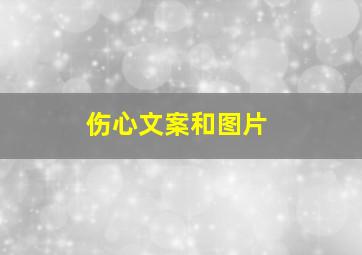 伤心文案和图片